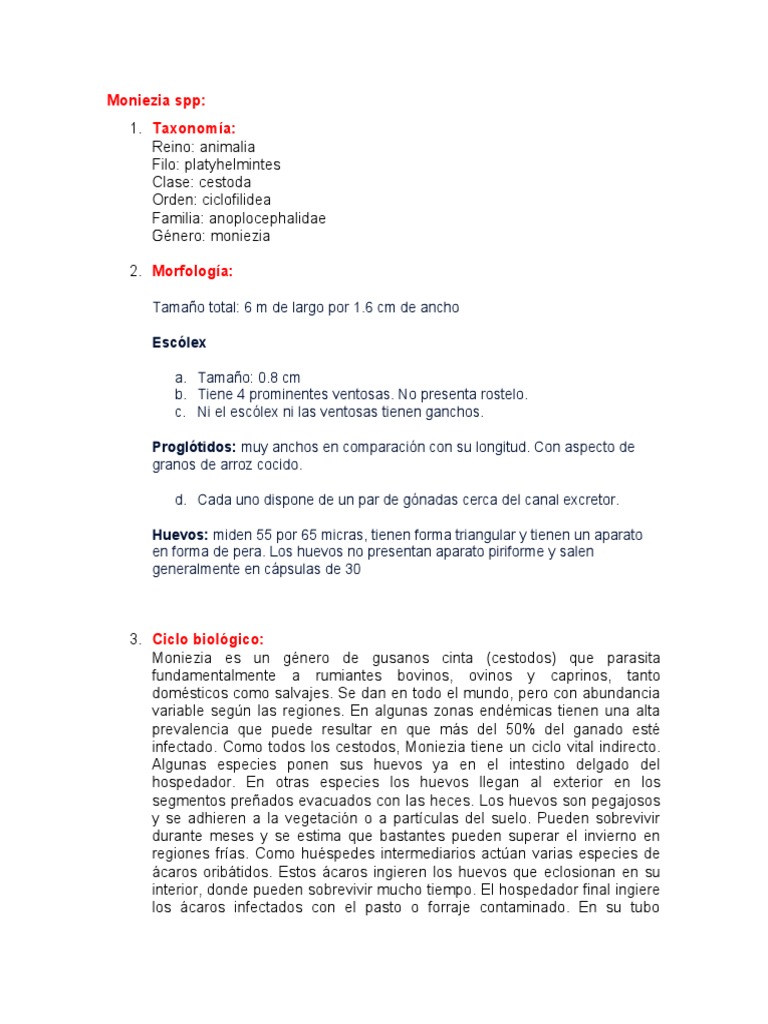 Moniezia spp:

1. Taxonomía:
Reino: animalia
Filo: platyhelmintes
Clase: cestoda
Orden: ciclofilidea
Familia: anoplocephalidae
Género: moniezia

2. Morfología:

Tamaño total: 6 m de largo por 1.6 cm de ancho

Escólex

a. Tamaño: 0.8 cm
b. Tiene 4 prominentes ventosas. No presenta rostelo.
c. Ni el escólex ni las ventosas tienen ganchos.

Proglótidos: muy anchos en comparación con su longitud. Con aspecto de granos de arroz cocido.

d. Cada uno dispone de un par de gónadas cerca del canal excretor.

Huevos: miden 55 por 65 micras, tienen forma triangular y tienen un aparato en forma de pera. Los huevos no presentan aparato piriforme y salen generalmente en cápsulas de 30

3. Ciclo biológico:
Moniezia es un género de gusanos cinta (cestodos) que parasita fundamentalmente a rumiantes bovinos, ovinos y caprinos, tanto domésticos como salvajes. Se dan en todo el mundo, pero con abundancia variable según las regiones. En algunas zonas endémicas tienen una alta prevalencia que puede resultar en que más del 50% del ganado esté infectado. Como todos los cestodos, Moniezia tiene un ciclo vital indirecto. Algunas especies ponen sus huevos ya en el intestino delgado del hospedador. En otras especies los huevos llegan al exterior en los segmentos preñados evacuados con las heces. Los huevos son pegajosos y se adhieren a la vegetación o a partículas del suelo. Pueden sobrevivir durante meses y se estima que bastantes pueden superar el invierno en regiones frías. Como huéspedes intermediarios actúan varias especies de ácaros oribátidos. Estos ácaros ingieren los huevos que eclosionan en su interior, donde pueden sobrevivir mucho tiempo. El hospedador final ingiere los ácaros infectados con el pasto o forraje contaminado. En su tubo